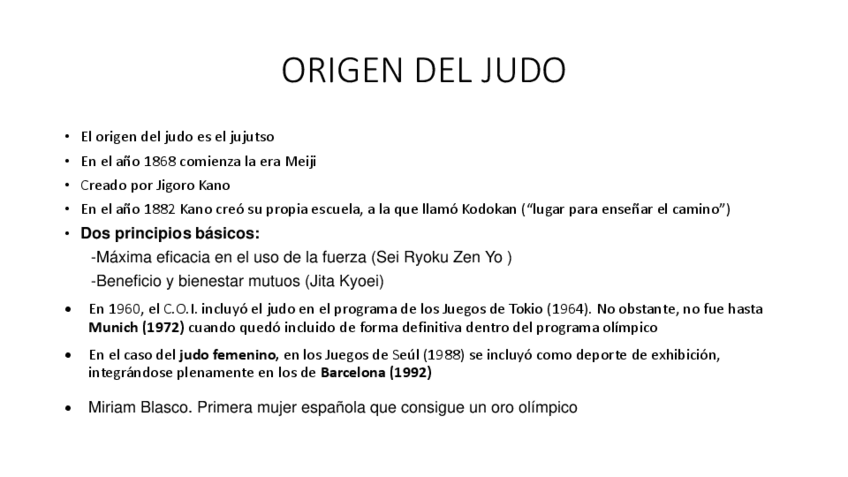 ORIGEN DEL JUDO

• El origen del judo es el jujutso
• En el año 1868 comienza la era Meiji
• Creado por Jigoro Kano
• En el año 1882 Kano creó su propia escuela, a la que llamó Kodokan ("lugar para enseñar el camino")
• Dos principios básicos:
-Máxima eficacia en el uso de la fuerza (Sei Ryoku Zen Yo )
-Beneficio y bienestar mutuos (Jita Kyoei)
• En 1960, el C.O.I. incluyó el judo en el programa de los Juegos de Tokio (1964). No obstante, no fue hasta Munich (1972) cuando quedó incluido de forma definitiva dentro del programa olímpico
• En el caso del judo femenino, en los Juegos de Seúl (1988) se incluyó como deporte de exhibición, integrándose plenamente en los de Barcelona (1992)
• Miriam Blasco. Primera mujer española que consigue un oro olímpico